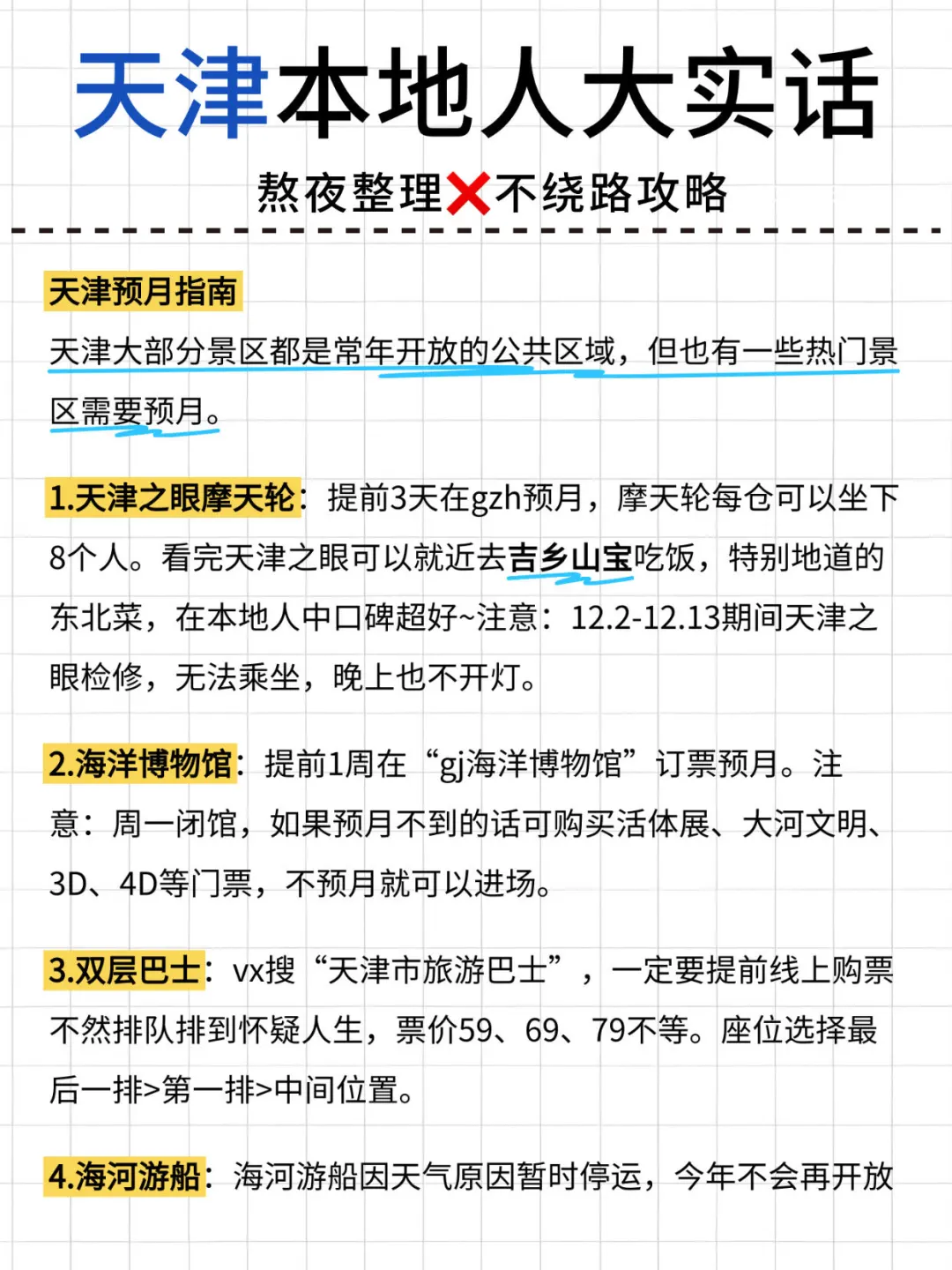 天津本地人大实话

熬夜整理❌不绕路攻略

天津预月指南

天津大部分景区都是常年开放的公共区域，但也有一些热门景区需要预月。

1.天津之眼摩天轮：提前3天在gzh预月，摩天轮每仓可以坐下8个人。看完天津之眼可以就近去吉乡山宝吃饭，特别地道的东北菜，在本地人中口碑超好~注意：12.2-12.13期间天津之眼检修，无法乘坐，晚上也不开灯。

2.海洋博物馆：提前1周在“gj海洋博物馆”订票预月。注意：周一闭馆，如果预月不到的话可购买活体展、大河文明、3D、4D等门票，不预月就可以进场。

3.双层巴士：vx搜“天津市旅游巴士”，一定要提前线上购票不然排队排到怀疑人生，票价59、69、79不等。座位选择最后一排>第一排>中间位置。

4.海河游船：海河游船因天气原因暂时停运，今年不会再开放